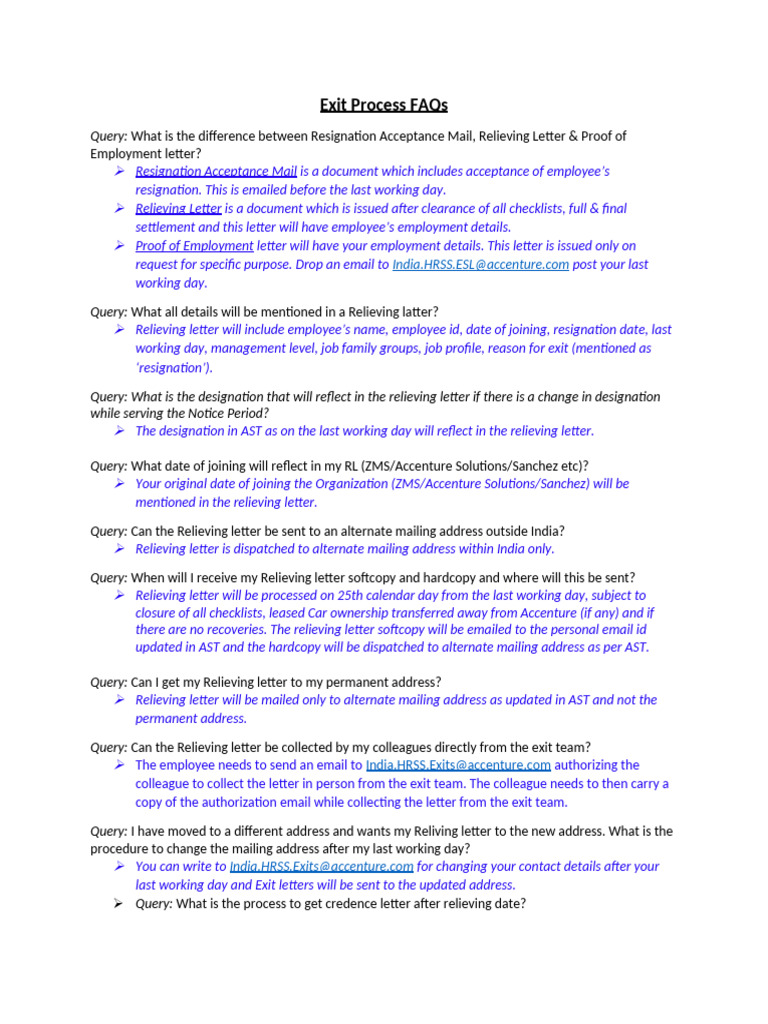 Exit Process FAQs

Query: What is the difference between Resignation Acceptance Mail, Relieving Letter & Proof of Employment letter?

➢ Resignation Acceptance Mail is a document which includes acceptance of employee's resignation. This is emailed before the last working day.
➢ Relieving Letter is a document which is issued after clearance of all checklists, full & final settlement and this letter will have employee's employment details.
➢ Proof of Employment letter will have your employment details. This letter is issued only on request for specific purpose. Drop an email to India.HRSS.ESL@accenture.com post your last working day.

Query: What all details will be mentioned in a Relieving latter?

➢ Relieving letter will include employee's name, employee id, date of joining, resignation date, last working day, management level, job family groups, job profile, reason for exit (mentioned as 'resignation').

Query: What is the designation that will reflect in the relieving letter if there is a change in designation while serving the Notice Period?

➢ The designation in AST as on the last working day will reflect in the relieving letter.

Query: What date of joining will reflect in my RL (ZMS/Accenture Solutions/Sanchez etc)?

➢ Your original date of joining the Organization (ZMS/Accenture Solutions/Sanchez) will be mentioned in the relieving letter.

Query: Can the Relieving letter be sent to an alternate mailing address outside India?

➢ Relieving letter is dispatched to alternate mailing address within India only.

Query: When will I receive my Relieving letter softcopy and hardcopy and where will this be sent?

➢ Relieving letter will be processed on 25th calendar day from the last working day, subject to closure of all checklists, leased Car ownership transferred away from Accenture (if any) and if there are no recoveries. The relieving letter softcopy will be emailed to the personal email id updated in AST and the hardcopy will be dispatched to alternate mailing address as per AST.

Query: Can I get my Relieving letter to my permanent address?

➢ Relieving letter will be mailed only to alternate mailing address as updated in AST and not the permanent address.

Query: Can the Relieving letter be collected by my colleagues directly from the exit team?

➢ The employee needs to send an email to India.HRSS.Exits@accenture.com authorizing the colleague to collect the letter in person from the exit team. The colleague needs to then carry a copy of the authorization email while collecting the letter from the exit team.

Query: I have moved to a different address and wants my Reliving letter to the new address. What is the procedure to change the mailing address after my last working day?

➢ You can write to India.HRSS.Exits@accenture.com for changing your contact details after your last working day and Exit letters will be sent to the updated address.
➢ Query: What is the process to get credence letter after relieving date?